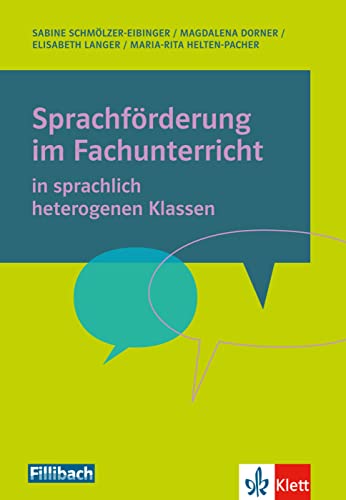 SABINE SCHMÖLZER-EIBINGER / MAGDALENA DORNER / ELISABETH LANGER / MARIA-RITA HELTEN-PACHER

Sprachförderung im Fachunterricht

in sprachlich heterogenen Klassen

Fillibach

Klett